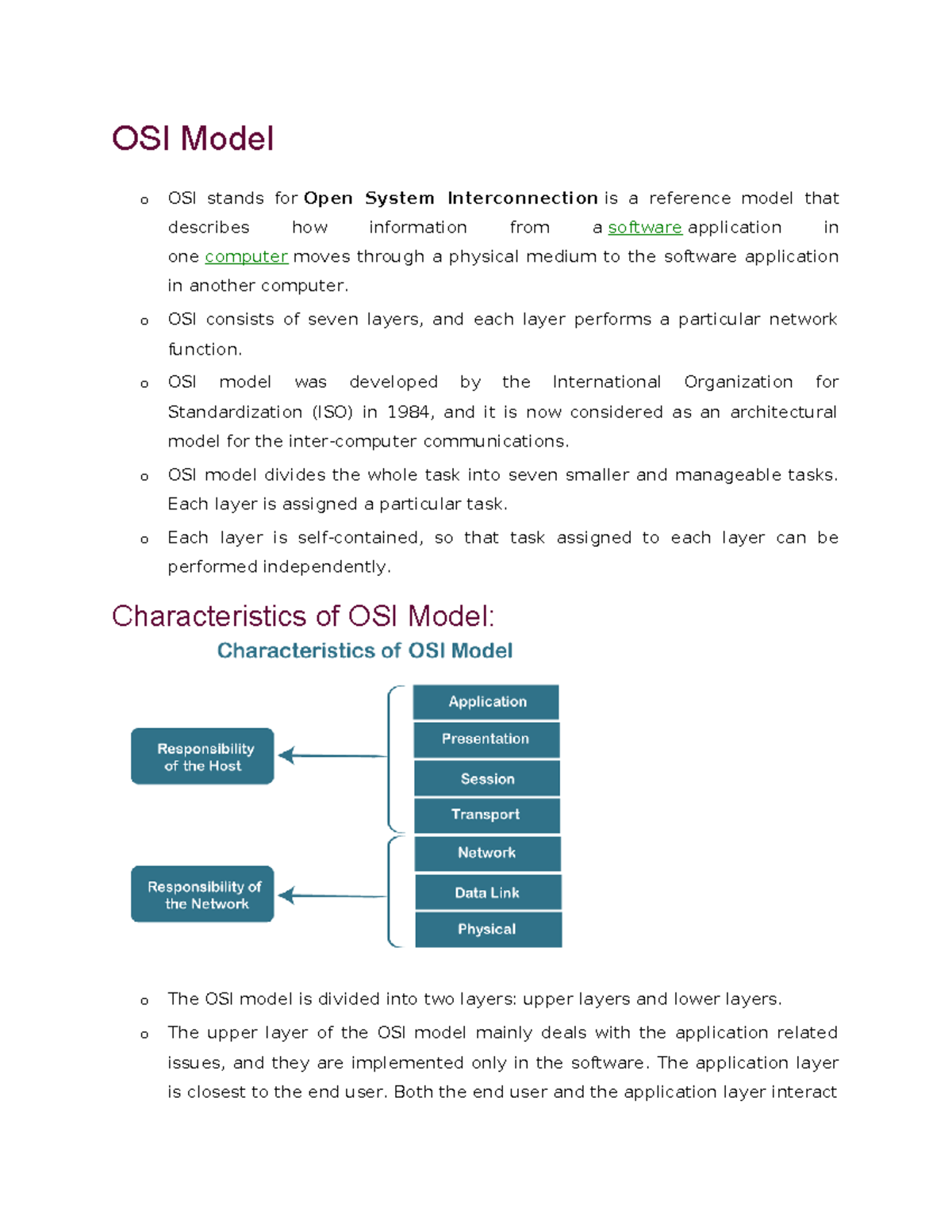 OSI Model

o OSI stands for Open System Interconnection is a reference model that describes how information from a software application in one computer moves through a physical medium to the software application in another computer.

o OSI consists of seven layers, and each layer performs a particular network function.

o OSI model was developed by the International Organization for Standardization (ISO) in 1984, and it is now considered as an architectural model for the inter-computer communications.

o OSI model divides the whole task into seven smaller and manageable tasks. Each layer is assigned a particular task.

o Each layer is self-contained, so that task assigned to each layer can be performed independently.

Characteristics of OSI Model:

Characteristics of OSI Model

Responsibility of the Host

Responsibility of the Network

Application
Presentation
Session
Transport
Network
Data Link
Physical

o The OSI model is divided into two layers: upper layers and lower layers.

o The upper layer of the OSI model mainly deals with the application related issues, and they are implemented only in the software. The application layer is closest to the end user. Both the end user and the application layer interact